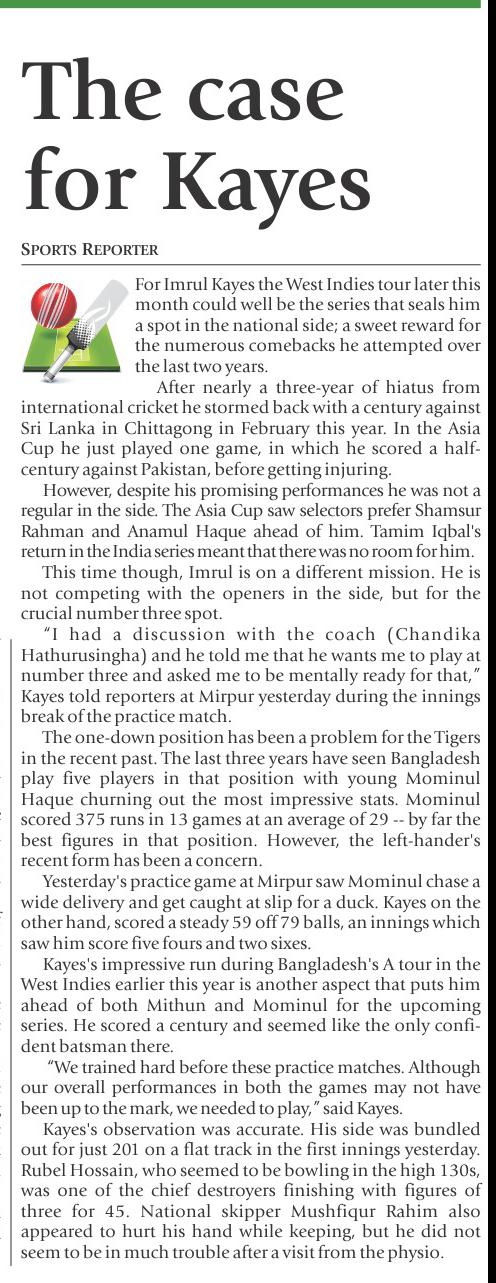 The case for Kayes

SPORTS REPORTER

For Imrul Kayes the West Indies tour later this month could well be the series that seals him a spot in the national side; a sweet reward for the numerous comebacks he attempted over the last two years.

After nearly a three-year of hiatus from international cricket he stormed back with a century against Sri Lanka in Chittagong in February this year. In the Asia Cup he just played one game, in which he scored a half-century against Pakistan, before getting injuring.

However, despite his promising performances he was not a regular in the side. The Asia Cup saw selectors prefer Shamsur Rahman and Anamul Haque ahead of him. Tamim Iqbal's return in the India series meant that there was no room for him.

This time though, Imrul is on a different mission. He is not competing with the openers in the side, but for the crucial number three spot.

"I had a discussion with the coach (Chandika Hathurusingha) and he told me that he wants me to play at number three and asked me to be mentally ready for that," Kayes told reporters at Mirpur yesterday during the innings break of the practice match.

The one-down position has been a problem for the Tigers in the recent past. The last three years have seen Bangladesh play five players in that position with young Mominul Haque churning out the most impressive stats. Mominul scored 375 runs in 13 games at an average of 29 -- by far the best figures in that position. However, the left-hander's recent form has been a concern.

Yesterday's practice game at Mirpur saw Mominul chase a wide delivery and get caught at slip for a duck. Kayes on the other hand, scored a steady 59 off 79 balls, an innings which saw him score five fours and two sixes.

Kayes's impressive run during Bangladesh's A tour in the West Indies earlier this year is another aspect that puts him ahead of both Mithun and Mominul for the upcoming series. He scored a century and seemed like the only confident batsman there.

"We trained hard before these practice matches. Although our overall performances in both the games may not have been up to the mark, we needed to play," said Kayes.

Kayes's observation was accurate. His side was bundled out for just 201 on a flat track in the first innings yesterday. Rubel Hossain, who seemed to be bowling in the high 130s, was one of the chief destroyers finishing with figures of three for 45. National skipper Mushfiqur Rahim also appeared to hurt his hand while keeping, but he did not seem to be in much trouble after a visit from the physio.